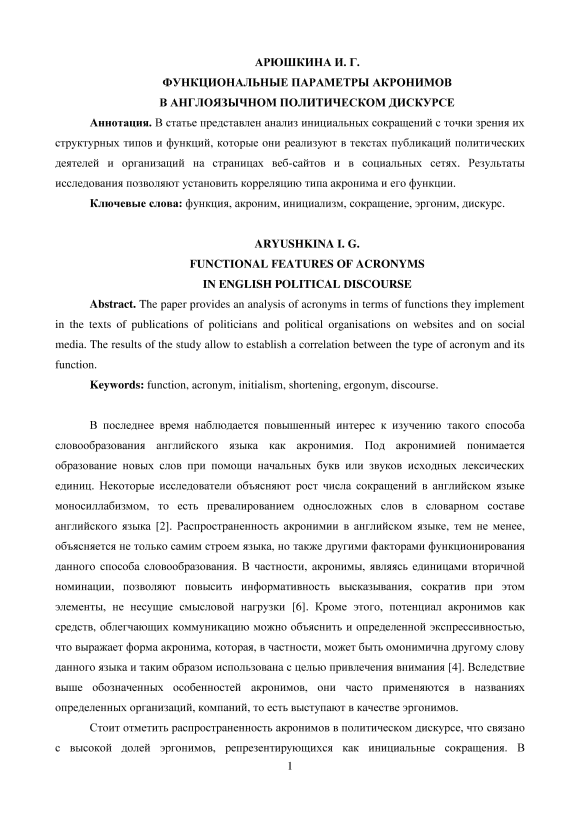 АРЮШКИНА И. Г.
ФУНКЦИОНАЛЬНЫЕ ПАРАМЕТРЫ АКРОНИМОВ
В АНГЛОЯЗЫЧНОМ ПОЛИТИЧЕСКОМ ДИСКУРСЕ

**Аннотация.** В статье представлен анализ инициальных сокращений с точки зрения их структурных типов и функций, которые они реализуют в текстах публикаций политических деятелей и организаций на страницах веб-сайтов и в социальных сетях. Результаты исследования позволяют установить корреляцию типа акронима и его функции.

**Ключевые слова:** функция, акроним, инициализм, сокращение, эргоним, дискурс.

ARYUSHKINA I. G.
FUNCTIONAL FEATURES OF ACRONYMS
IN ENGLISH POLITICAL DISCOURSE

**Abstract.** The paper provides an analysis of acronyms in terms of functions they implement in the texts of publications of politicians and political organisations on websites and on social media. The results of the study allow to establish a correlation between the type of acronym and its function.

**Keywords:** function, acronym, initialism, shortening, ergonym, discourse.

В последнее время наблюдается повышенный интерес к изучению такого способа словообразования английского языка как акронимия. Под акронимией понимается образование новых слов при помощи начальных букв или звуков исходных лексических единиц. Некоторые исследователи объясняют рост числа сокращений в английском языке моносиллабизмом, то есть превалированием односложных слов в словарном составе английского языка [2]. Распространенность акронимии в английском языке, тем не менее, объясняется не только самим строем языка, но также другими факторами функционирования данного способа словообразования. В частности, акронимы, являясь единицами вторичной номинации, позволяют повысить информативность высказывания, сократив при этом элементы, не несущие смысловой нагрузки [6]. Кроме этого, потенциал акронимов как средств, облегчающих коммуникацию можно объяснить и определенной экспрессивностью, что выражает форма акронима, которая, в частности, может быть омонимична другому слову данного языка и таким образом использована с целью привлечения внимания [4]. Вследствие выше обозначенных особенностей акронимов, они часто применяются в названиях определенных организаций, компаний, то есть выступают в качестве эргонимов.

Стоит отметить распространенность акронимов в политическом дискурсе, что связано с высокой долей эргонимов, репрезентирующихся как инициальные сокращения. В

1